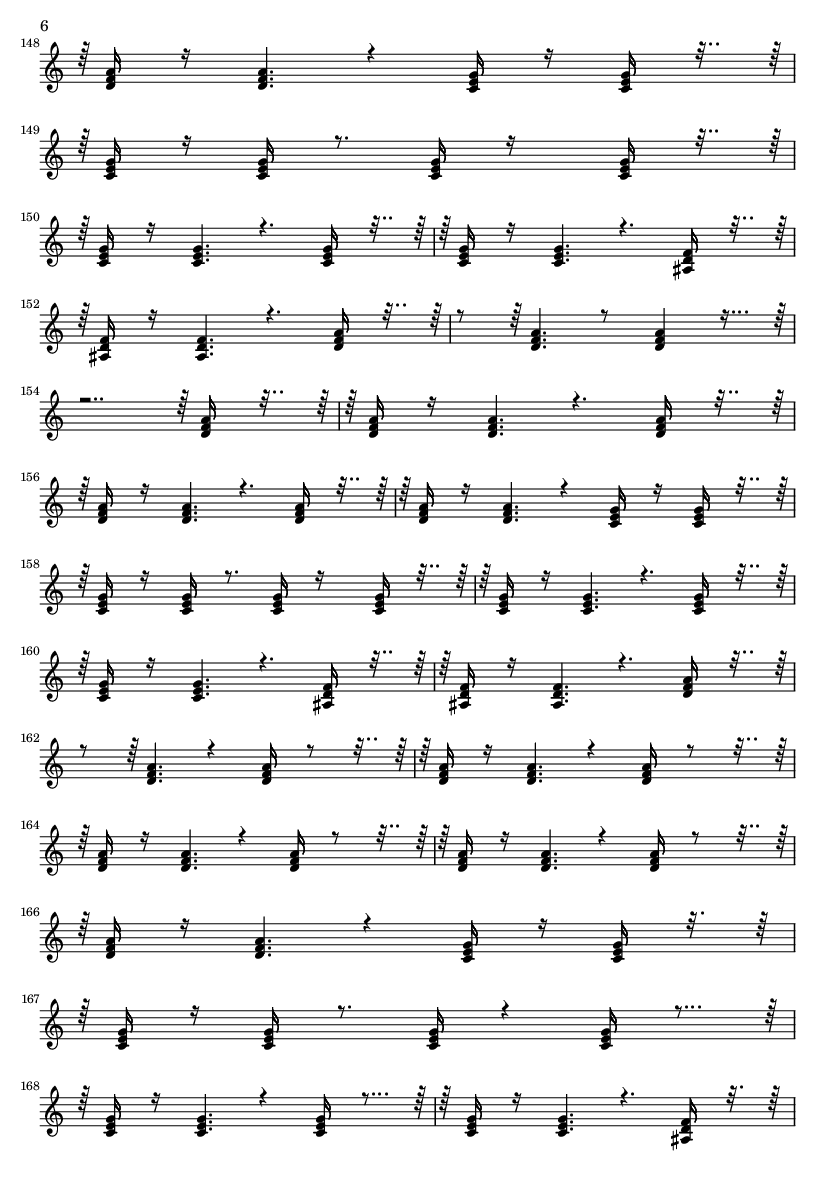 6

148

149

150

152

154

156

158

160

162

164

166

167

168